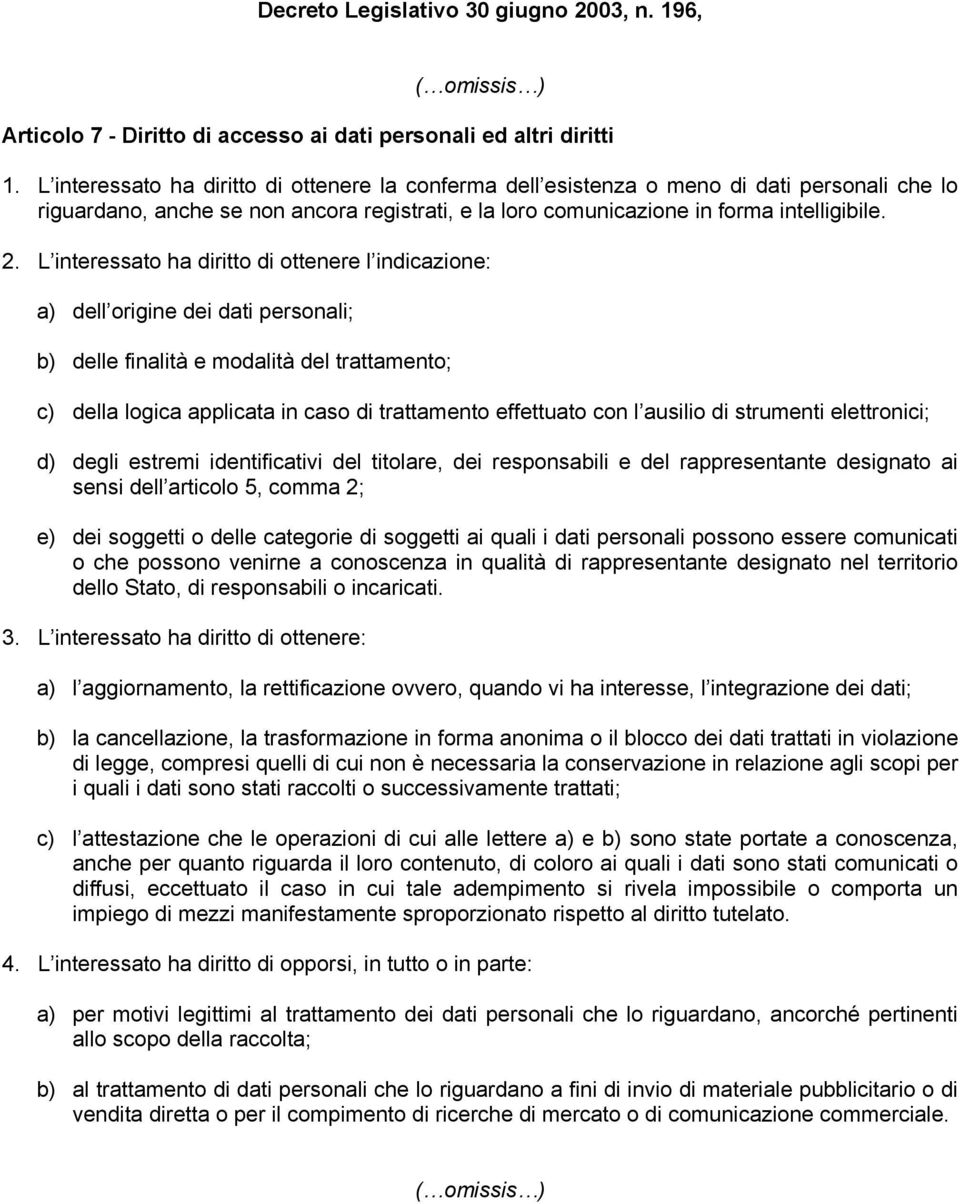 Decreto Legislativo 30 giugno 2003, n. 196,

(…omissis…)

Articolo 7 - Diritto di accesso ai dati personali ed altri diritti

1. L interessato ha diritto di ottenere la conferma dell esistenza o meno di dati personali che lo riguardano, anche se non ancora registrati, e la loro comunicazione in forma intelligibile.

2. L interessato ha diritto di ottenere l indicazione:

a) dell origine dei dati personali;

b) delle finalità e modalità del trattamento;

c) della logica applicata in caso di trattamento effettuato con l ausilio di strumenti elettronici;

d) degli estremi identificativi del titolare, dei responsabili e del rappresentante designato ai sensi dell articolo 5, comma 2;

e) dei soggetti o delle categorie di soggetti ai quali i dati personali possono essere comunicati o che possono venirne a conoscenza in qualità di rappresentante designato nel territorio dello Stato, di responsabili o incaricati.

3. L interessato ha diritto di ottenere:

a) l aggiornamento, la rettificazione ovvero, quando vi ha interesse, l integrazione dei dati;

b) la cancellazione, la trasformazione in forma anonima o il blocco dei dati trattati in violazione di legge, compresi quelli di cui non è necessaria la conservazione in relazione agli scopi per i quali i dati sono stati raccolti o successivamente trattati;

c) l attestazione che le operazioni di cui alle lettere a) e b) sono state portate a conoscenza, anche per quanto riguarda il loro contenuto, di coloro ai quali i dati sono stati comunicati o diffusi, eccettuato il caso in cui tale adempimento si rivela impossibile o comporta un impiego di mezzi manifestamente sproporzionato rispetto al diritto tutelato.

4. L interessato ha diritto di opporsi, in tutto o in parte:

a) per motivi legittimi al trattamento dei dati personali che lo riguardano, ancorché pertinenti allo scopo della raccolta;

b) al trattamento di dati personali che lo riguardano a fini di invio di materiale pubblicitario o di vendita diretta o per il compimento di ricerche di mercato o di comunicazione commerciale.

(…omissis…)